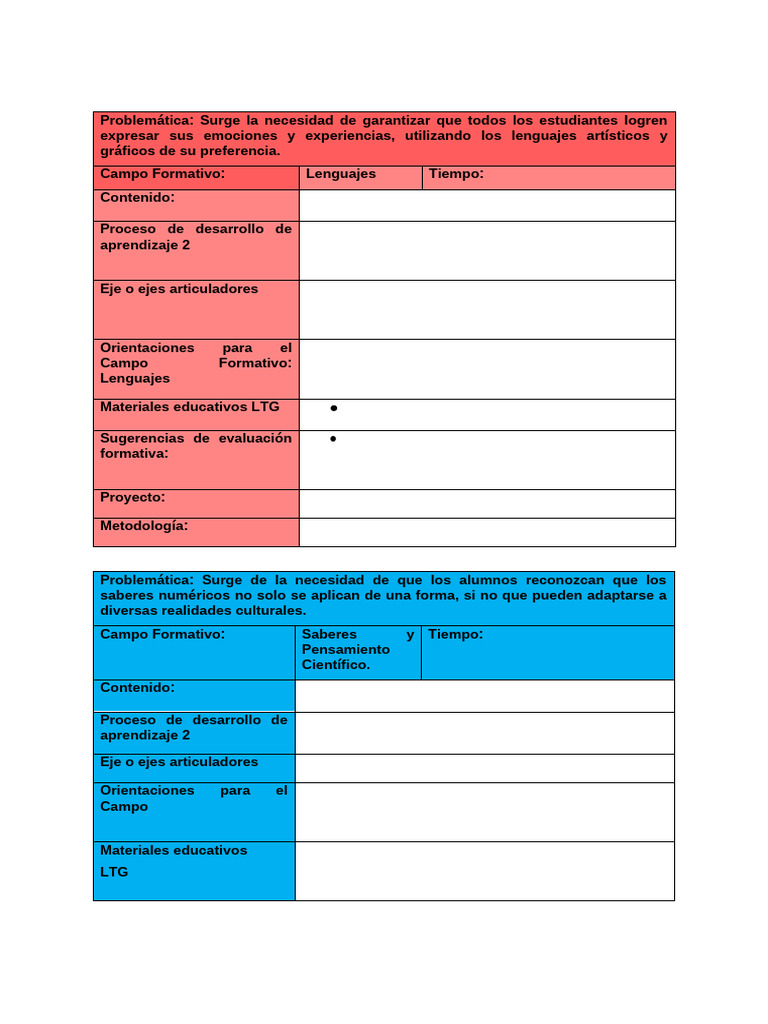 | Problemática: Surge la necesidad de garantizar que todos los estudiantes logren expresar sus emociones y experiencias, utilizando los lenguajes artísticos y gráficos de su preferencia. | | |
|---|---|---|
| Campo Formativo: | Lenguajes | Tiempo: |
| Contenido: | | |
| Proceso de desarrollo de aprendizaje 2 | | |
| Eje o ejes articuladores | | |
| Orientaciones para el Campo Formativo: Lenguajes | | |
| Materiales educativos LTG | • | |
| Sugerencias de evaluación formativa: | • | |
| Proyecto: | | |
| Metodología: | | |

| Problemática: Surge de la necesidad de que los alumnos reconozcan que los saberes numéricos no solo se aplican de una forma, si no que pueden adaptarse a diversas realidades culturales. | | |
|---|---|---|
| Campo Formativo: | Saberes y Pensamiento Científico. | Tiempo: |
| Contenido: | | |
| Proceso de desarrollo de aprendizaje 2 | | |
| Eje o ejes articuladores | | |
| Orientaciones para el Campo | | |
| Materiales educativos LTG | | |